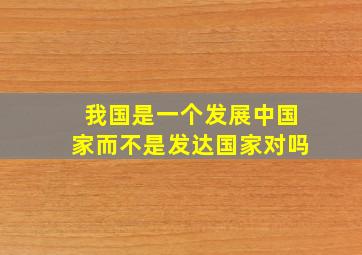 我国是一个发展中国家而不是发达国家对吗